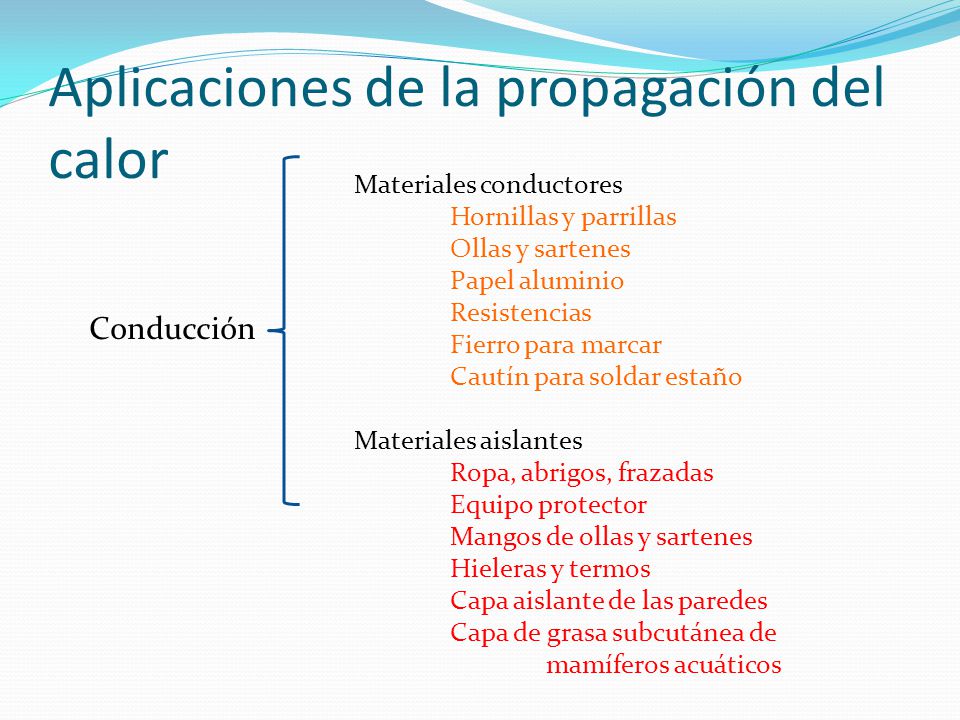 Aplicaciones de la propagación del calor

Conducción

Materiales conductores
Hornillas y parrillas
Ollas y sartenes
Papel aluminio
Resistencias
Fierro para marcar
Cautín para soldar estaño

Materiales aislantes
Ropa, abrigos, frazadas
Equipo protector
Mangos de ollas y sartenes
Hieleras y termos
Capa aislante de las paredes
Capa de grasa subcutánea de mamíferos acuáticos